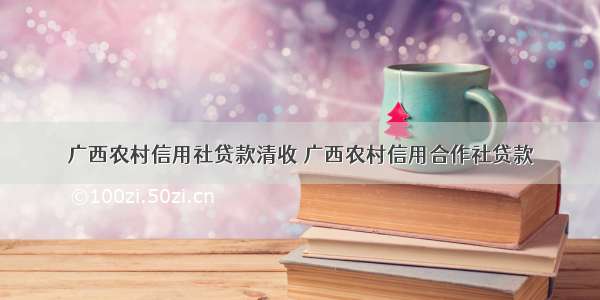 广西农村信用社贷款清收 广西农村信用合作社贷款

©100zi.50zi.cn